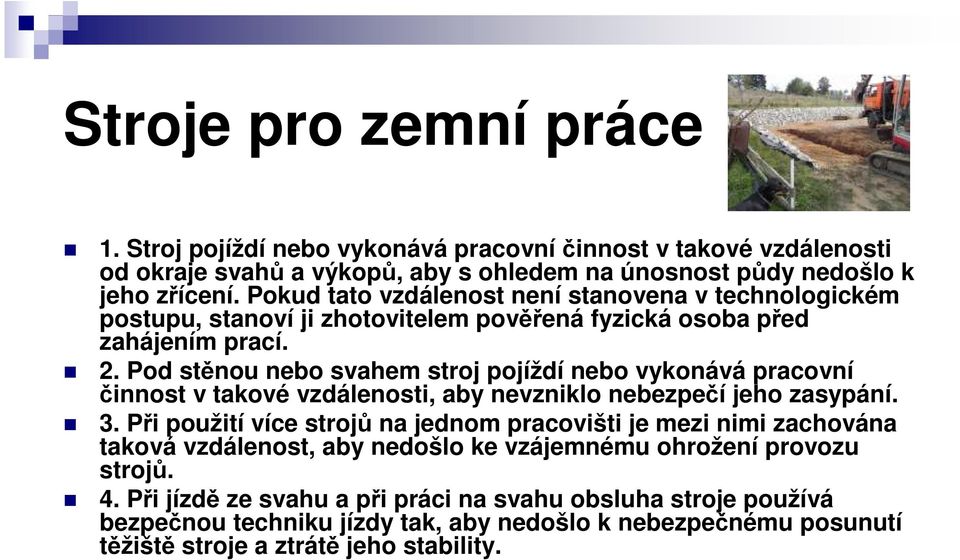 Stroje pro zemní práce

1. Stroj pojíždí nebo vykonává pracovní činnost v takové vzdálenosti od okraje svahů a výkopů, aby s ohledem na únosnost půdy nedošlo k jeho zřícení. Pokud tato vzdálenost není stanovena v technologickém postupu, stanoví ji zhotovitelem pověřená fyzická osoba před zahájením prací.

2. Pod stěnou nebo svahem stroj pojíždí nebo vykonává pracovní činnost v takové vzdálenosti, aby nevzniklo nebezpečí jeho zasypání.

3. Při použití více strojů na jednom pracovišti je mezi nimi zachována taková vzdálenost, aby nedošlo ke vzájemnému ohrožení provozu strojů.

4. Při jízdě ze svahu a při práci na svahu obsluha stroje používá bezpečnou techniku jízdy tak, aby nedošlo k nebezpečnému posunutí těžiště stroje a ztrátě jeho stability.